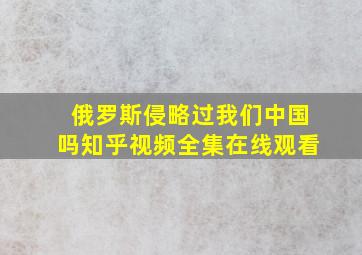 俄罗斯侵略过我们中国吗知乎视频全集在线观看